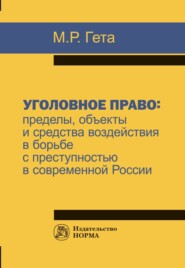 М.Р. Гета

УГОЛОВНОЕ ПРАВО:
пределы, объекты и средства воздействия в борьбе с преступностью в современной России

Издательство
НОРМА